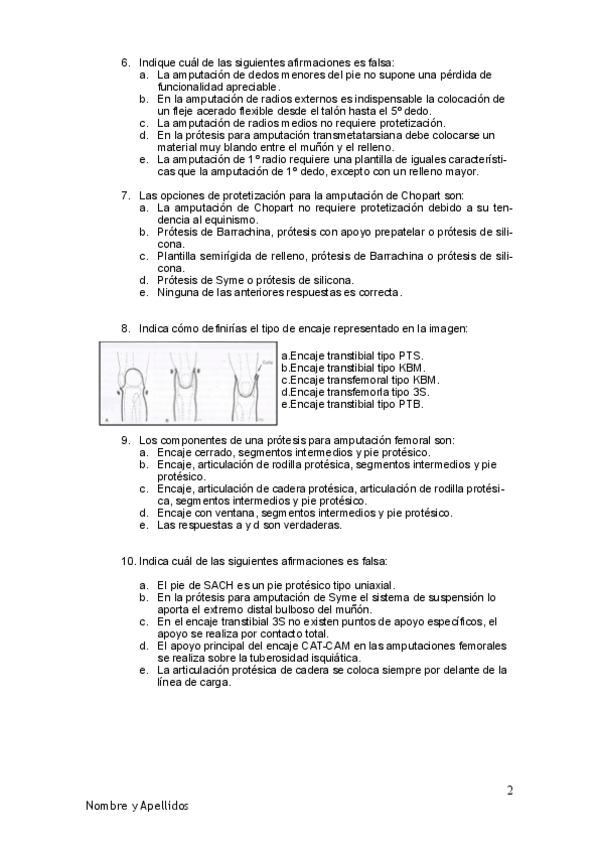 6. Indique cuál de las siguientes afirmaciones es falsa:
a. La amputación de dedos menores del pie no supone una pérdida de funcionalidad apreciable.
b. En la amputación de radios externos es indispensable la colocación de un fleje acerado flexible desde el talón hasta el 5º dedo.
c. La amputación de radios medios no requiere protetización.
d. En la prótesis para amputación transmetatarsiana debe colocarse un material muy blando entre el muñón y el relleno.
e. La amputación de 1º radio requiere una plantilla de iguales características que la amputación de 1º dedo, excepto con un relleno mayor.

7. Las opciones de protetización para la amputación de Chopart son:
a. La amputación de Chopart no requiere protetización debido a su tendencia al equinismo.
b. Prótesis de Barrachina, prótesis con apoyo prepatelar o prótesis de silicona.
c. Plantilla semirígida de relleno, prótesis de Barrachina o prótesis de silicona.
d. Prótesis de Syme o prótesis de silicona.
e. Ninguna de las anteriores respuestas es correcta.

8. Indica cómo definirías el tipo de encaje representado en la imagen:

Cuña

a.Encaje transtibial tipo PTS.
b.Encaje transtibial tipo KBM.
c.Encaje transfemoral tipo KBM.
d.Encaje transfemorla tipo 3S.
e.Encaje transtibial tipo PTB.

9. Los componentes de una prótesis para amputación femoral son:
a. Encaje cerrado, segmentos intermedios y pie protésico.
b. Encaje, articulación de rodilla protésica, segmentos intermedios y pie protésico.
c. Encaje, articulación de cadera protésica, articulación de rodilla protésica, segmentos intermedios y pie protésico.
d. Encaje con ventana, segmentos intermedios y pie protésico.
e. Las respuestas a y d son verdaderas.

10. Indica cuál de las siguientes afirmaciones es falsa:

a. El pie de SACH es un pie protésico tipo uniaxial.
b. En la prótesis para amputación de Syme el sistema de suspensión lo aporta el extremo distal bulboso del muñón.
c. En el encaje transtibial 3S no existen puntos de apoyo específicos, el apoyo se realiza por contacto total.
d. El apoyo principal del encaje CAT-CAM en las amputaciones femorales se realiza sobre la tuberosidad isquiática.
e. La articulación protésica de cadera se coloca siempre por delante de la línea de carga.

2

Nombre y Apellidos